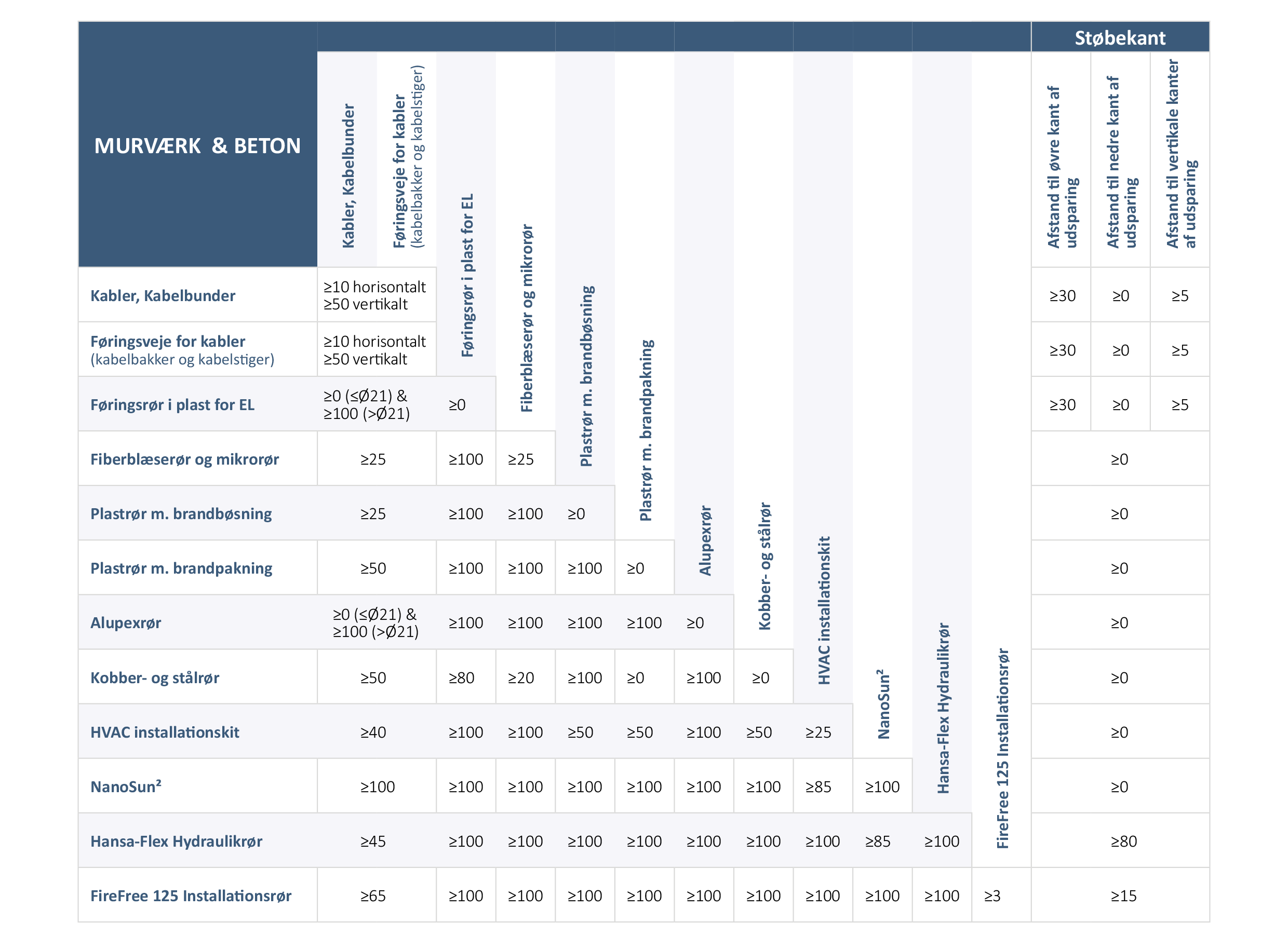 | MURVÆRK & BETON | Kabler, Kabelbunder | Føringsveje for kabler (kabelbakker og kabelstiger) | Føringsrør i plast for EL | Fiberblæserør og mikrorør | Plastrør m. brandbøsning | Plastrør m. brandpakning | Alupexrør | Kobber- og stålrør | HVAC installationskit | NanoSun² | Hansa-Flex Hydraulikrør | FireFree 125 Installationsrør | Støbekant: Afstand til øvre kant af udsparing | Støbekant: Afstand til nedre kant af udsparing | Støbekant: Afstand til vertikale kanter af udsparing |
|---|---|---|---|---|---|---|---|---|---|---|---|---|---|---|---|
| Kabler, Kabelbunder | ≥10 horisontalt ≥50 vertikalt | | | | | | | | | | | | ≥30 | ≥0 | ≥5 |
| Føringsveje for kabler (kabelbakker og kabelstiger) | ≥10 horisontalt ≥50 vertikalt | | | | | | | | | | | | ≥30 | ≥0 | ≥5 |
| Føringsrør i plast for EL | ≥0 (≤Ø21) & ≥100 (>Ø21) | | ≥0 | | | | | | | | | | ≥30 | ≥0 | ≥5 |
| Fiberblæserør og mikrorør | ≥25 | | ≥100 | ≥25 | | | | | | | | | ≥0 | | |
| Plastrør m. brandbøsning | ≥25 | | ≥100 | ≥100 | ≥0 | | | | | | | | ≥0 | | |
| Plastrør m. brandpakning | ≥50 | | ≥100 | ≥100 | ≥100 | ≥0 | | | | | | | ≥0 | | |
| Alupexrør | ≥0 (≤Ø21) & ≥100 (>Ø21) | | ≥100 | ≥100 | ≥100 | ≥100 | ≥0 | | | | | | ≥0 | | |
| Kobber- og stålrør | ≥50 | | ≥80 | ≥20 | ≥100 | ≥0 | ≥100 | ≥0 | | | | | ≥0 | | |
| HVAC installationskit | ≥40 | | ≥100 | ≥100 | ≥50 | ≥50 | ≥100 | ≥50 | ≥25 | | | | ≥0 | | |
| NanoSun² | ≥100 | | ≥100 | ≥100 | ≥100 | ≥100 | ≥100 | ≥100 | ≥85 | ≥100 | | | ≥0 | | |
| Hansa-Flex Hydraulikrør | ≥45 | | ≥100 | ≥100 | ≥100 | ≥100 | ≥100 | ≥100 | ≥100 | ≥85 | ≥100 | | ≥80 | | |
| FireFree 125 Installationsrør | ≥65 | | ≥100 | ≥100 | ≥100 | ≥100 | ≥100 | ≥100 | ≥100 | ≥100 | ≥100 | ≥3 | ≥15 | | |